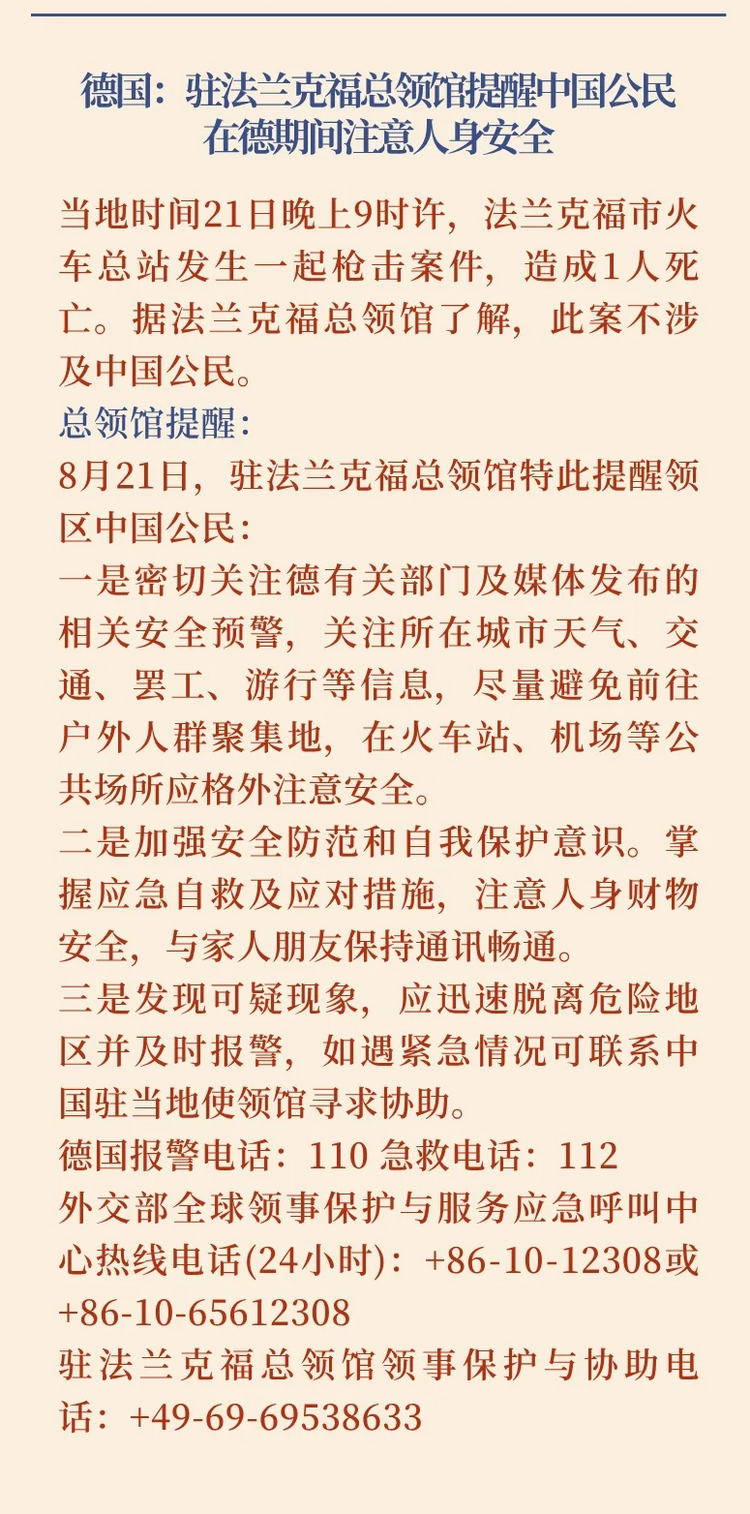 德国：驻法兰克福总领馆提醒中国公民在德期间注意人身安全

当地时间21日晚上9时许，法兰克福市火车总站发生一起枪击案件，造成1人死亡。据法兰克福总领馆了解，此案不涉及中国公民。
总领馆提醒：
8月21日，驻法兰克福总领馆特此提醒领区中国公民：
一是密切关注德有关部门及媒体发布的相关安全预警，关注所在城市天气、交通、罢工、游行等信息，尽量避免前往户外人群聚集地，在火车站、机场等公共场所应格外注意安全。
二是加强安全防范和自我保护意识。掌握应急自救及应对措施，注意人身财物安全，与家人朋友保持通讯畅通。
三是发现可疑现象，应迅速脱离危险地区并及时报警，如遇紧急情况可联系中国驻当地使领馆寻求协助。
德国报警电话：110 急救电话：112
外交部全球领事保护与服务应急呼叫中心热线电话(24小时)：+86-10-12308或+86-10-65612308
驻法兰克福总领馆领事保护与协助电话：+49-69-69538633